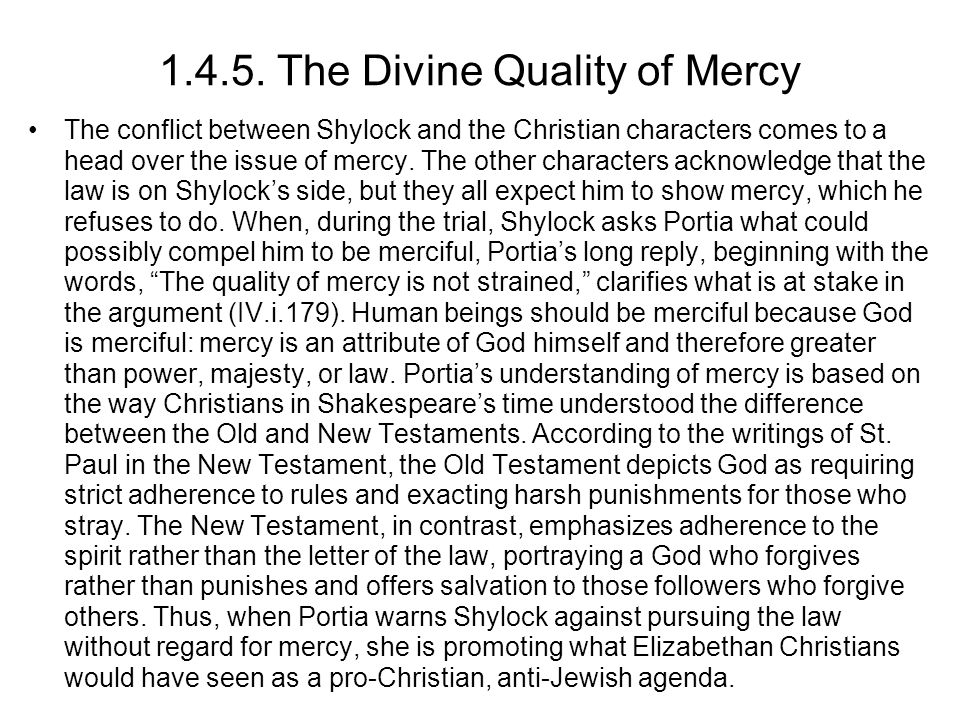 1.4.5. The Divine Quality of Mercy

• The conflict between Shylock and the Christian characters comes to a head over the issue of mercy. The other characters acknowledge that the law is on Shylock’s side, but they all expect him to show mercy, which he refuses to do. When, during the trial, Shylock asks Portia what could possibly compel him to be merciful, Portia’s long reply, beginning with the words, “The quality of mercy is not strained,” clarifies what is at stake in the argument (IV.i.179). Human beings should be merciful because God is merciful: mercy is an attribute of God himself and therefore greater than power, majesty, or law. Portia’s understanding of mercy is based on the way Christians in Shakespeare’s time understood the difference between the Old and New Testaments. According to the writings of St. Paul in the New Testament, the Old Testament depicts God as requiring strict adherence to rules and exacting harsh punishments for those who stray. The New Testament, in contrast, emphasizes adherence to the spirit rather than the letter of the law, portraying a God who forgives rather than punishes and offers salvation to those followers who forgive others. Thus, when Portia warns Shylock against pursuing the law without regard for mercy, she is promoting what Elizabethan Christians would have seen as a pro-Christian, anti-Jewish agenda.